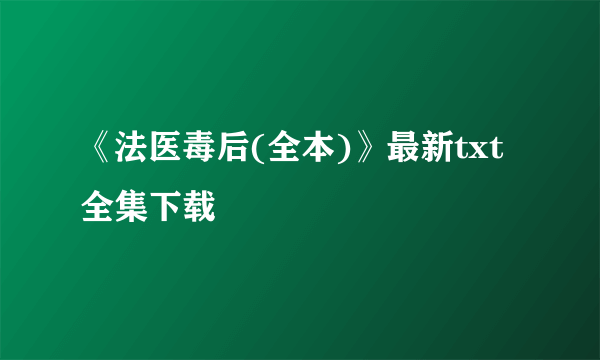 《法医毒后(全本)》最新txt全集下载